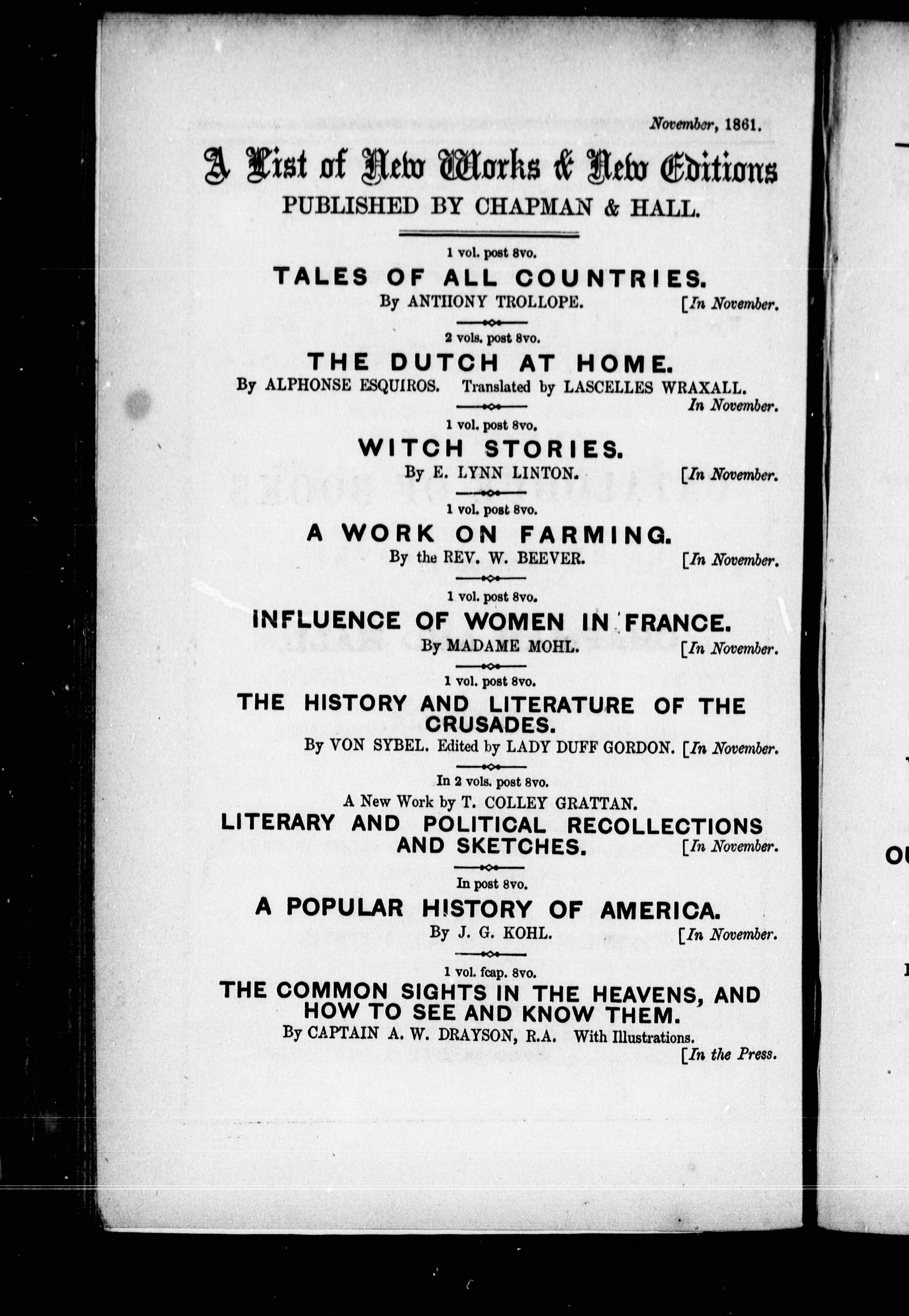 November, 1861.

A List of New Works & New Editions
PUBLISHED BY CHAPMAN & HALL.

1 vol. post 8vo.
TALES OF ALL COUNTRIES.
By ANTHONY TROLLOPE. [In November.

2 vols. post 8vo.
THE DUTCH AT HOME.
By ALPHONSE ESQUIROS. Translated by LASCELLES WRAXALL.
In November.

1 vol. post 8vo.
WITCH STORIES.
By E. LYNN LINTON. [In November.

1 vol. post 8vo.
A WORK ON FARMING.
By the REV. W. BEEVER. [In November.

1 vol. post 8vo.
INFLUENCE OF WOMEN IN FRANCE.
By MADAME MOHL. [In November.

1 vol. post 8vo.
THE HISTORY AND LITERATURE OF THE CRUSADES.
By VON SYBEL. Edited by LADY DUFF GORDON. [In November.

In 2 vols. post 8vo.
A New Work by T. COLLEY GRATTAN.
LITERARY AND POLITICAL RECOLLECTIONS AND SKETCHES. [In November.

In post 8vo.
A POPULAR HISTORY OF AMERICA.
By J. G. KOHL. [In November.

1 vol. fcap. 8vo.
THE COMMON SIGHTS IN THE HEAVENS, AND HOW TO SEE AND KNOW THEM.
By CAPTAIN A. W. DRAYSON, R.A. With Illustrations.
[In the Press.